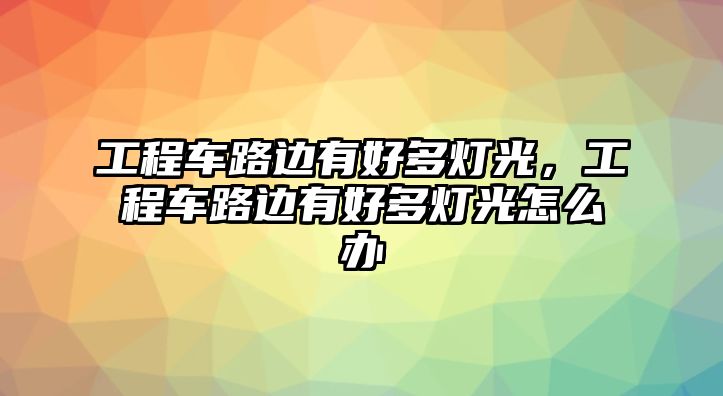 工程车路边有好多灯光，工程车路边有好多灯光怎么办